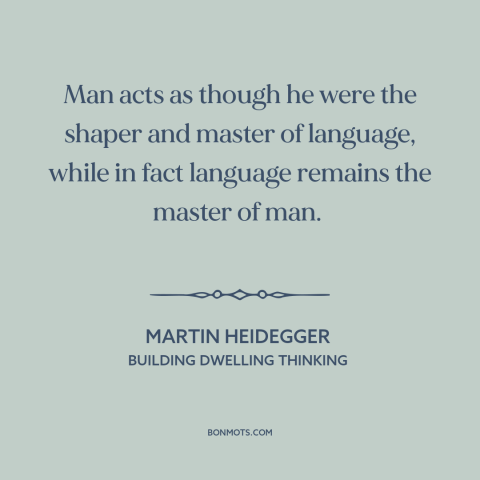 Man acts as though he were the shaper and master of language, while in fact language remains the master of man.

MARTIN HEIDEGGER
BUILDING DWELLING THINKING

BONMOTS.COM